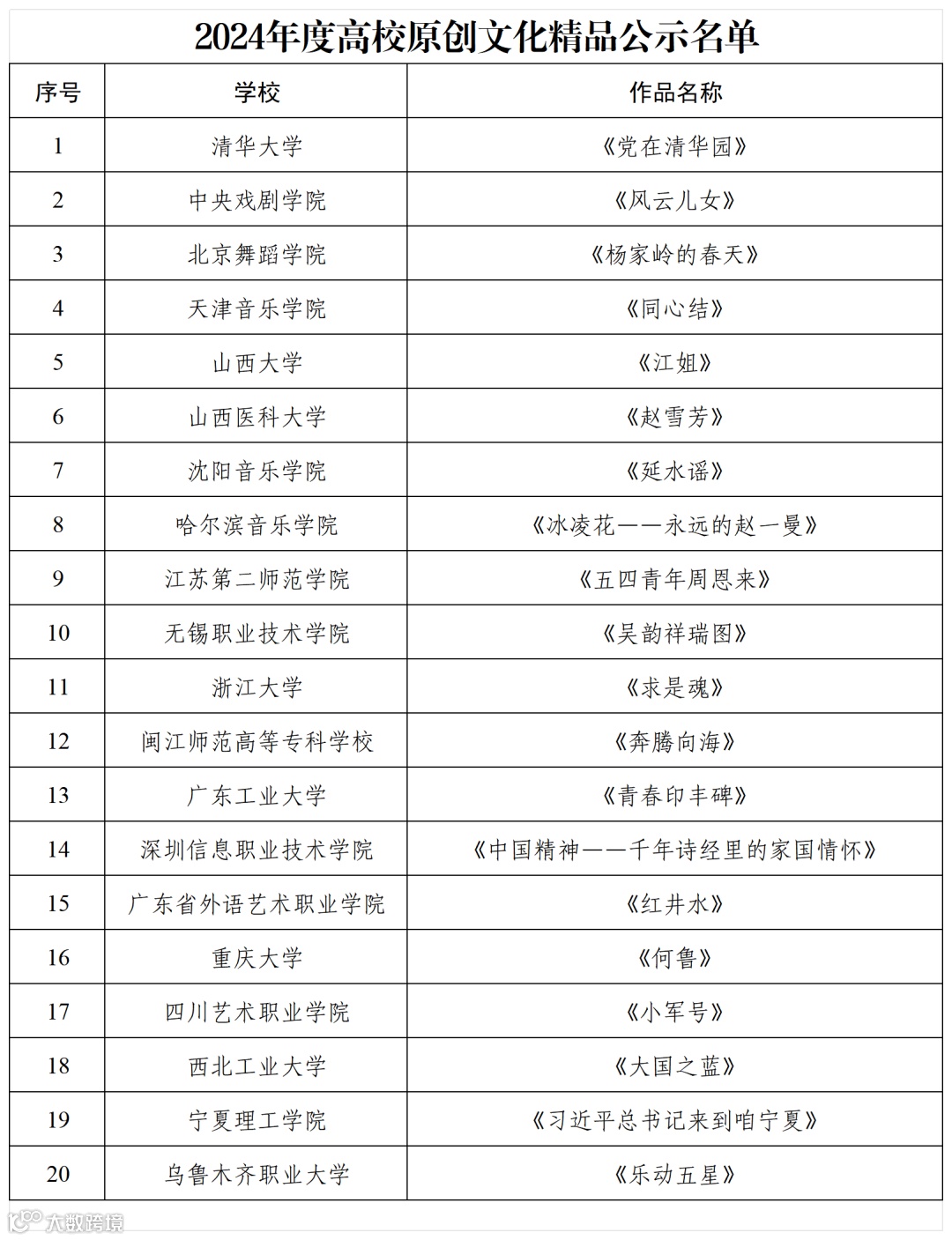 2024年度高校原创文化精品公示名单

| 序号 | 学校 | 作品名称 |
|---|---|---|
| 1 | 清华大学 | 《党在清华园》 |
| 2 | 中央戏剧学院 | 《风云儿女》 |
| 3 | 北京舞蹈学院 | 《杨家岭的春天》 |
| 4 | 天津音乐学院 | 《同心结》 |
| 5 | 山西大学 | 《江姐》 |
| 6 | 山西医科大学 | 《赵雪芳》 |
| 7 | 沈阳音乐学院 | 《延水谣》 |
| 8 | 哈尔滨音乐学院 | 《冰凌花——永远的赵一曼》 |
| 9 | 江苏第二师范学院 | 《五四青年周恩来》 |
| 10 | 无锡职业技术学院 | 《吴韵祥瑞图》 |
| 11 | 浙江大学 | 《求是魂》 |
| 12 | 闽江师范高等专科学校 | 《奔腾向海》 |
| 13 | 广东工业大学 | 《青春印丰碑》 |
| 14 | 深圳信息职业技术学院 | 《中国精神——千年诗经里的家国情怀》 |
| 15 | 广东省外语艺术职业学院 | 《红井水》 |
| 16 | 重庆大学 | 《何鲁》 |
| 17 | 四川艺术职业学院 | 《小军号》 |
| 18 | 西北工业大学 | 《大国之蓝》 |
| 19 | 宁夏理工学院 | 《习近平总书记来到咱宁夏》 |
| 20 | 乌鲁木齐职业大学 | 《乐动五星》 |

大数跨境